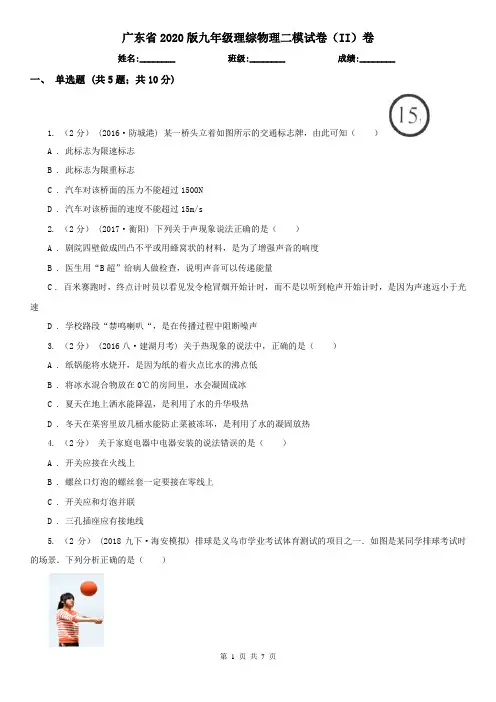 广东省2020版九年级理综物理二模试卷（II）卷

姓名:________ 班级:________ 成绩:________

一、 单选题 (共5题；共10分)

15t

1. （2分） (2016·防城港) 某一桥头立着如图所示的交通标志牌，由此可知（　　）

A . 此标志为限速标志

B . 此标志为限重标志

C . 汽车对该桥面的压力不能超过 1500N

D . 汽车对该桥面的速度不能超过 15m/s

2. （2分） (2017·衡阳) 下列关于声现象说法正确的是（　　）

A . 剧院四壁做成凹凸不平或用蜂窝状的材料，是为了增强声音的响度

B . 医生用“B超”给病人做检查，说明声音可以传递能量

C . 百米赛跑时，终点计时员以看见发令枪冒烟开始计时，而不是以听到枪声开始计时，是因为声速远小于光速

D . 学校路段“禁鸣喇叭“，是在传播过程中阻断噪声

3. （2分） (2016八·建湖月考) 关于热现象的说法中，正确的是（　　）

A . 纸锅能将水烧开，是因为纸的着火点比水的沸点低

B . 将冰水混合物放在0℃的房间里，水会凝固成冰

C . 夏天在地上洒水能降温，是利用了水的升华吸热

D . 冬天在菜窖里放几桶水能防止菜被冻坏，是利用了水的凝固放热

4. （2分） 关于家庭电器中电器安装的说法错误的是（　　）

A . 开关应接在火线上

B . 螺丝口灯泡的螺丝套一定要接在零线上

C . 开关应和灯泡并联

D . 三孔插座应有接地线

5. （2分） (2018九下·海安模拟) 排球是义乌市学业考试体育测试的项目之一．如图是某同学排球考试时的场景．下列分析正确的是（　　）

第 1 页 共 7 页